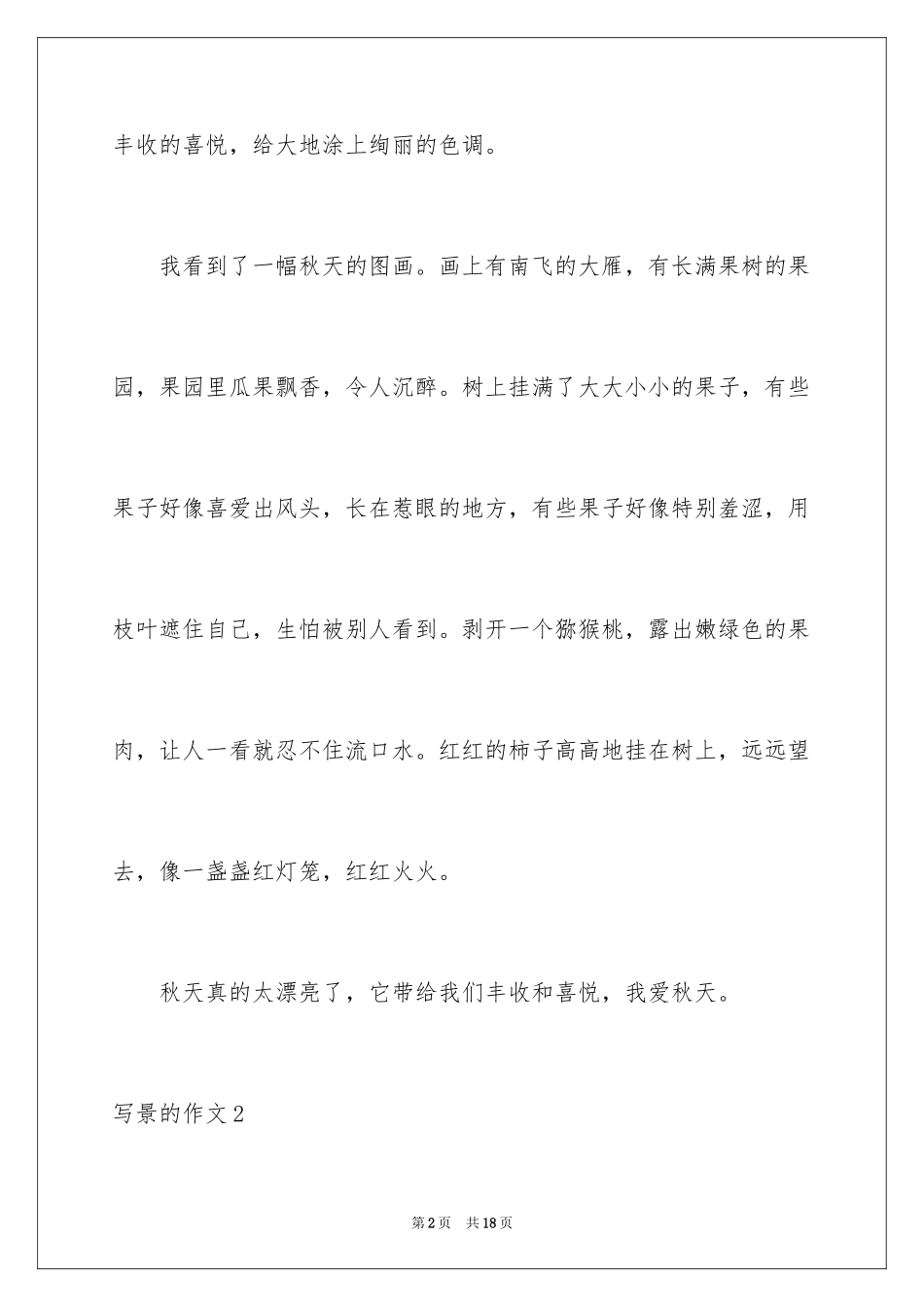 丰收的喜悦，给大地涂上绚丽的色调。

我看到了一幅秋天的图画。画上有南飞的大雁，有长满果树的果园，果园里瓜果飘香，令人沉醉。树上挂满了大大小小的果子，有些果子好像喜爱出风头，长在惹眼的地方，有些果子好像特别羞涩，用枝叶遮住自己，生怕被别人看到。剥开一个猕猴桃，露出嫩绿色的果肉，让人一看就忍不住流口水。红红的柿子高高地挂在树上，远远望去，像一盏盏红灯笼，红红火火。

秋天真的太漂亮了，它带给我们丰收和喜悦，我爱秋天。

写景的作文2

第2页 共18页